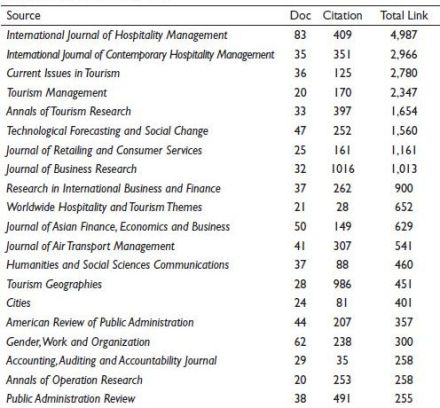 | Source | Doc | Citation | Total Link |
|---|---|---|---|
| International Journal of Hospitality Management | 83 | 409 | 4,987 |
| International Journal of Contemporary Hospitality Management | 35 | 351 | 2,966 |
| Current Issues in Tourism | 36 | 125 | 2,780 |
| Tourism Management | 20 | 170 | 2,347 |
| Annals of Tourism Research | 33 | 397 | 1,654 |
| Technological Forecasting and Social Change | 47 | 252 | 1,560 |
| Journal of Retailing and Consumer Services | 25 | 161 | 1,161 |
| Journal of Business Research | 32 | 1016 | 1,013 |
| Research in International Business and Finance | 37 | 262 | 900 |
| Worldwide Hospitality and Tourism Themes | 21 | 28 | 652 |
| Journal of Asian Finance, Economics and Business | 50 | 149 | 629 |
| Journal of Air Transport Management | 41 | 307 | 541 |
| Humanities and Social Sciences Communications | 37 | 88 | 460 |
| Tourism Geographies | 28 | 986 | 451 |
| Cities | 24 | 81 | 401 |
| American Review of Public Administration | 44 | 207 | 357 |
| Gender, Work and Organization | 62 | 238 | 300 |
| Accounting, Auditing and Accountability Journal | 29 | 35 | 258 |
| Annals of Operation Research | 20 | 253 | 258 |
| Public Administration Review | 38 | 491 | 255 |